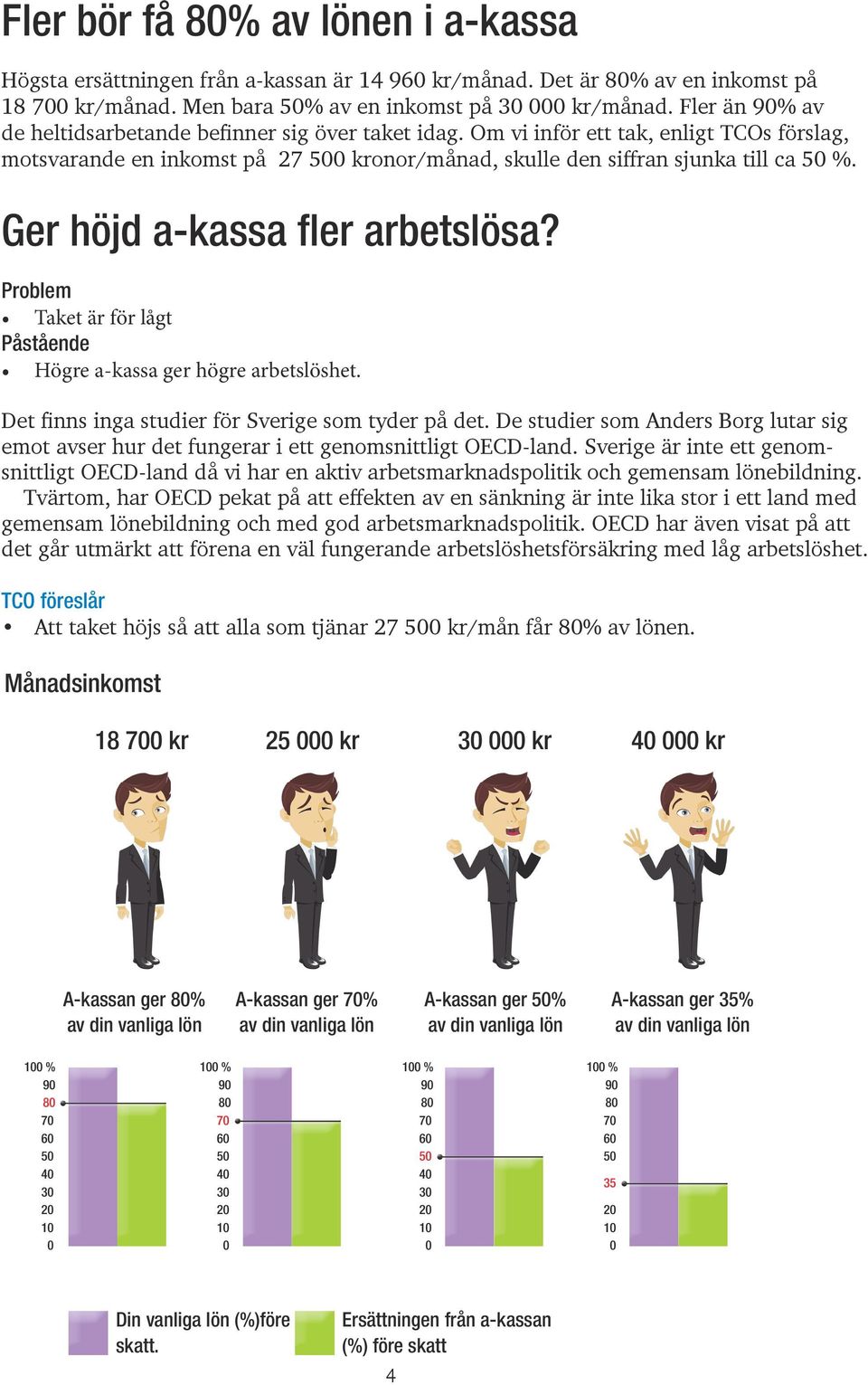 Fler bör få 80% av lönen i a-kassa

Högsta ersättningen från a-kassan är 14 960 kr/månad. Det är 80% av en inkomst på 18 700 kr/månad. Men bara 50% av en inkomst på 30 000 kr/månad. Fler än 90% av de heltidsarbetande befinner sig över taket idag. Om vi inför ett tak, enligt TCOs förslag, motsvarande en inkomst på 27 500 kronor/månad, skulle den siffran sjunka till ca 50 %.

Ger höjd a-kassa fler arbetslösa?

Problem
• Taket är för lågt
Påstående
• Högre a-kassa ger högre arbetslöshet.

Det finns inga studier för Sverige som tyder på det. De studier som Anders Borg lutar sig emot avser hur det fungerar i ett genomsnittligt OECD-land. Sverige är inte ett genomsnittligt OECD-land då vi har en aktiv arbetsmarknadspolitik och gemensam lönebildning.
Tvärtom, har OECD pekat på att effekten av en sänkning är inte lika stor i ett land med gemensam lönebildning och med god arbetsmarknadspolitik. OECD har även visat på att det går utmärkt att förena en väl fungerande arbetslöshetsförsäkring med låg arbetslöshet.

TCO föreslår
• Att taket höjs så att alla som tjänar 27 500 kr/mån får 80% av lönen.

Månadsinkomst

18 700 kr
25 000 kr
30 000 kr
40 000 kr

A-kassan ger 80% av din vanliga lön
A-kassan ger 70% av din vanliga lön
A-kassan ger 50% av din vanliga lön
A-kassan ger 35% av din vanliga lön

100 % 90 80 70 60 50 40 30 20 10 0
100 % 90 80 70 60 50 40 30 20 10 0
100 % 90 80 70 60 50 40 30 20 10 0
100 % 90 80 70 60 50 35 20 10 0

Din vanliga lön (%)före skatt.
Ersättningen från a-kassan (%) före skatt

4